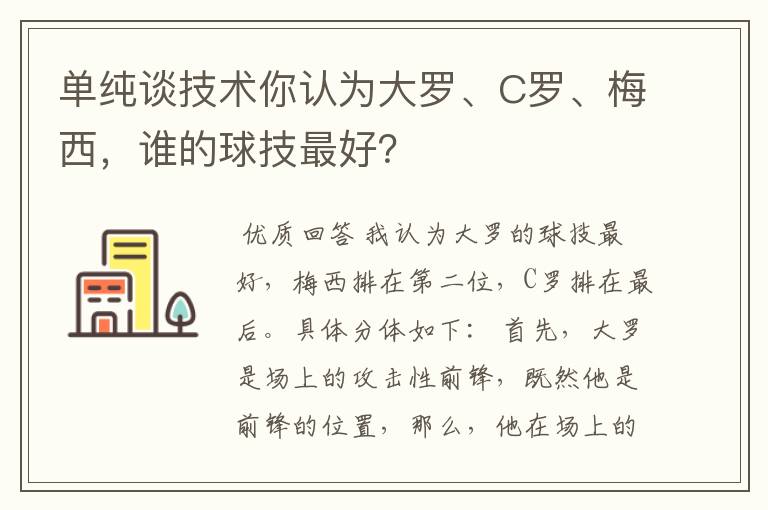 单纯谈技术你认为大罗、C罗、梅西，谁的球技最好?

优质回答 我认为大罗的球技最好，梅西排在第二位，C罗排在最后。具体分体如下： 首先，大罗是场上的攻击性前锋，既然他是前锋的位置，那么，他在场上的